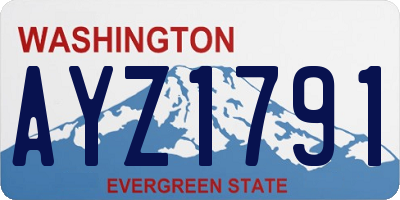 WASHINGTON
AYZ1791
EVERGREEN STATE